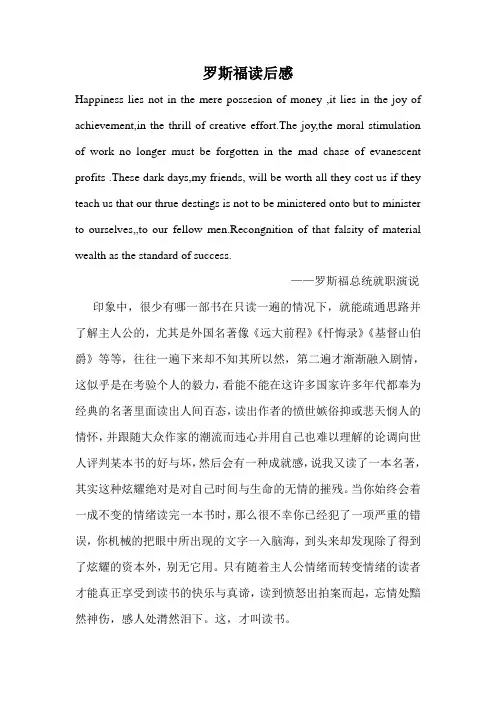 罗斯福读后感

Happiness lies not in the mere possesion of money ,it lies in the joy of achievement,in the thrill of creative effort.The joy,the moral stimulation of work no longer must be forgotten in the mad chase of evanescent profits .These dark days,my friends, will be worth all they cost us if they teach us that our thrue destings is not to be ministered onto but to minister to ourselves,,to our fellow men.Recongnition of that falsity of material wealth as the standard of success.

——罗斯福总统就职演说

印象中，很少有哪一部书在只读一遍的情况下，就能疏通思路并了解主人公的，尤其是外国名著像《远大前程》《忏悔录》《基督山伯爵》等等，往往一遍下来却不知其所以然，第二遍才渐渐融入剧情，这似乎是在考验个人的毅力，看能不能在这许多国家许多年代都奉为经典的名著里面读出人间百态，读出作者的愤世嫉俗抑或悲天悯人的情怀，并跟随大众作家的潮流而违心并用自己也难以理解的论调向世人评判某本书的好与坏，然后会有一种成就感，说我又读了一本名著，其实这种炫耀绝对是对自己时间与生命的无情的摧残。当你始终会着一成不变的情绪读完一本书时，那么很不幸你已经犯了一项严重的错误，你机械的把眼中所出现的文字一入脑海，到头来却发现除了得到了炫耀的资本外，别无它用。只有随着主人公情绪而转变情绪的读者才能真正享受到读书的快乐与真谛，读到愤怒出拍案而起，忘情处黯然神伤，感人处潸然泪下。这，才叫读书。